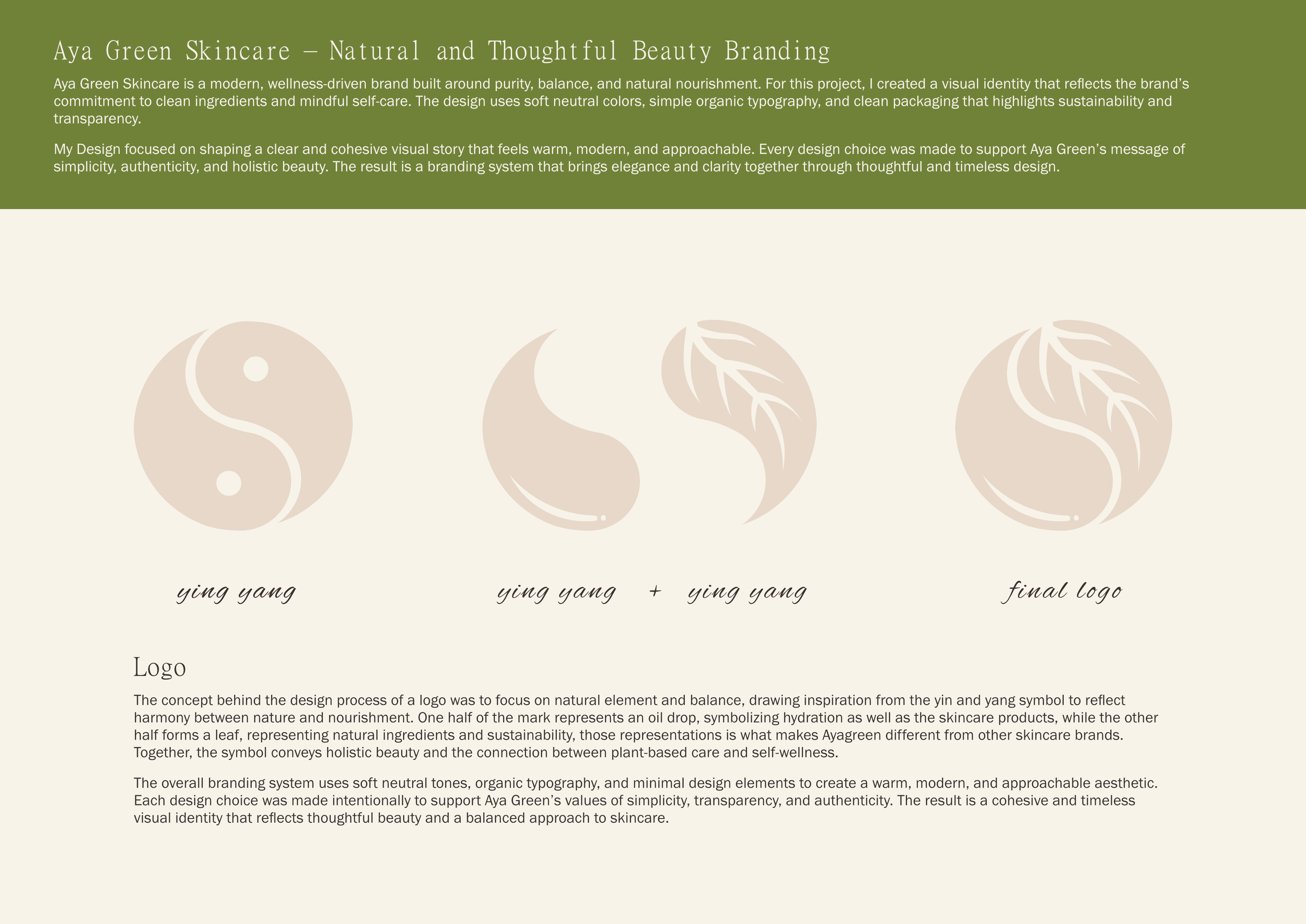 Aya Green Skincare – Natural and Thoughtful Beauty Branding

Aya Green Skincare is a modern, wellness-driven brand built around purity, balance, and natural nourishment. For this project, I created a visual identity that reflects the brand's commitment to clean ingredients and mindful self-care. The design uses soft neutral colors, simple organic typography, and clean packaging that highlights sustainability and transparency.

My Design focused on shaping a clear and cohesive visual story that feels warm, modern, and approachable. Every design choice was made to support Aya Green's message of simplicity, authenticity, and holistic beauty. The result is a branding system that brings elegance and clarity together through thoughtful and timeless design.

ying yang

ying yang + ying yang

final logo

Logo

The concept behind the design process of a logo was to focus on natural element and balance, drawing inspiration from the yin and yang symbol to reflect harmony between nature and nourishment. One half of the mark represents an oil drop, symbolizing hydration as well as the skincare products, while the other half forms a leaf, representing natural ingredients and sustainability, those representations is what makes Ayagreen different from other skincare brands. Together, the symbol conveys holistic beauty and the connection between plant-based care and self-wellness.

The overall branding system uses soft neutral tones, organic typography, and minimal design elements to create a warm, modern, and approachable aesthetic. Each design choice was made intentionally to support Aya Green's values of simplicity, transparency, and authenticity. The result is a cohesive and timeless visual identity that reflects thoughtful beauty and a balanced approach to skincare.